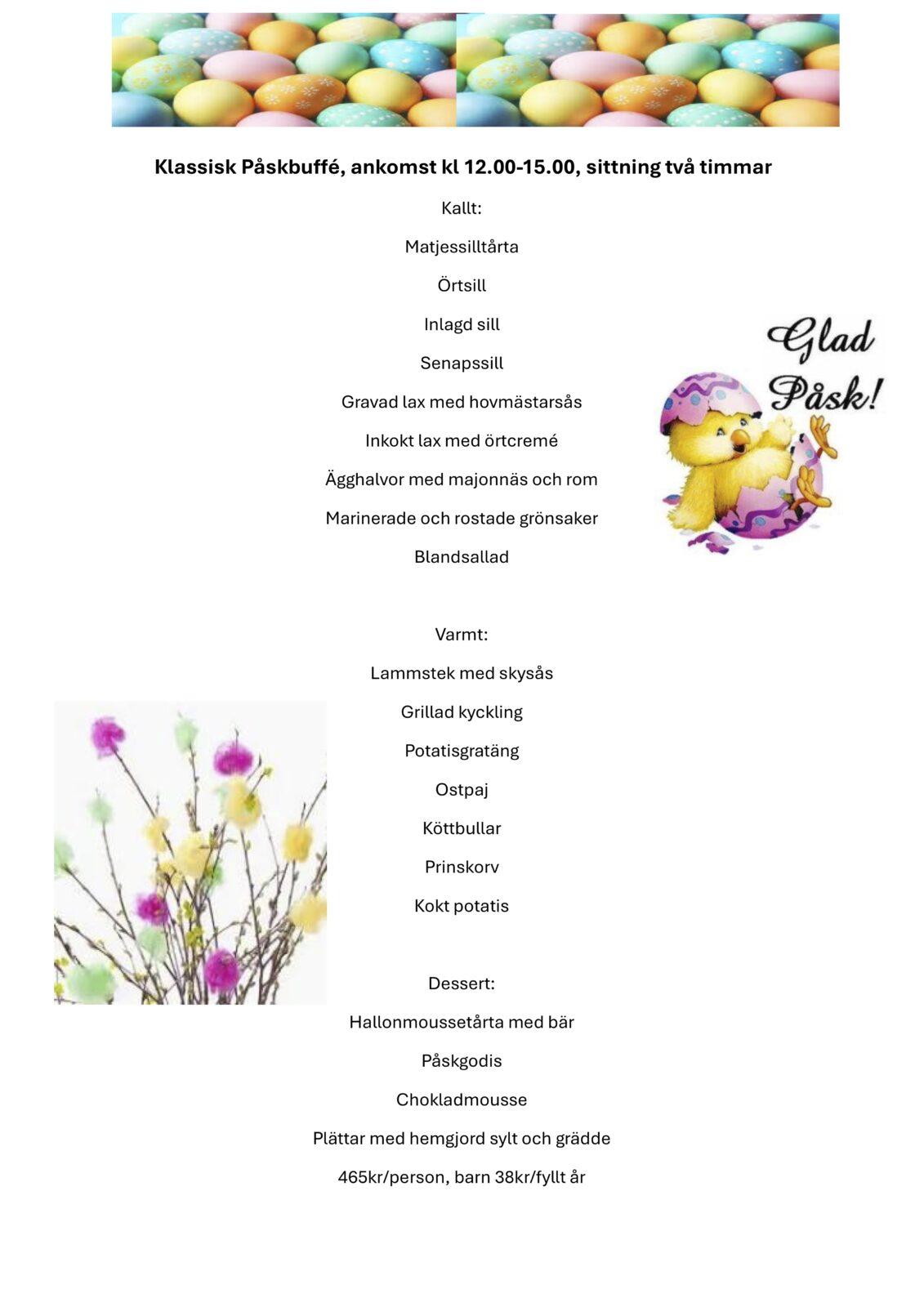 Klassisk Påskbuffé, ankomst kl 12.00-15.00, sittning två timmar

Kallt:

Matjessilltårta

Örtsill

Inlagd sill

Senapssill

Gravad lax med hovmästarsås

Inkokt lax med örtcremé

Ägghalvor med majonnäs och rom

Marinerade och rostade grönsaker

Blandsallad

Glad Påsk!

Varmt:

Lammstek med skysås

Grillad kyckling

Potatisgratäng

Ostpaj

Köttbullar

Prinskorv

Kokt potatis

Dessert:

Hallonmoussetårta med bär

Påskgodis

Chokladmousse

Plättar med hemgjord sylt och grädde

465kr/person, barn 38kr/fyllt år